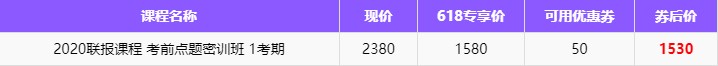 | 课程名称 | 现价 | 618专享价 | 可用优惠券 | 券后价 |
|---|---|---|---|---|
| 2020联报课程 考前点题密训班 1考期 | 2380 | 1580 | 50 | 1530 |